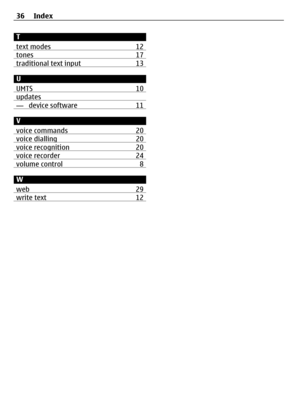 36 Index

T

text modes 12
tones 17
traditional text input 13

U

UMTS 10
updates
— device software 11

V

voice commands 20
voice dialling 20
voice recognition 20
voice recorder 24
volume control 8

W

web 29
write text 12